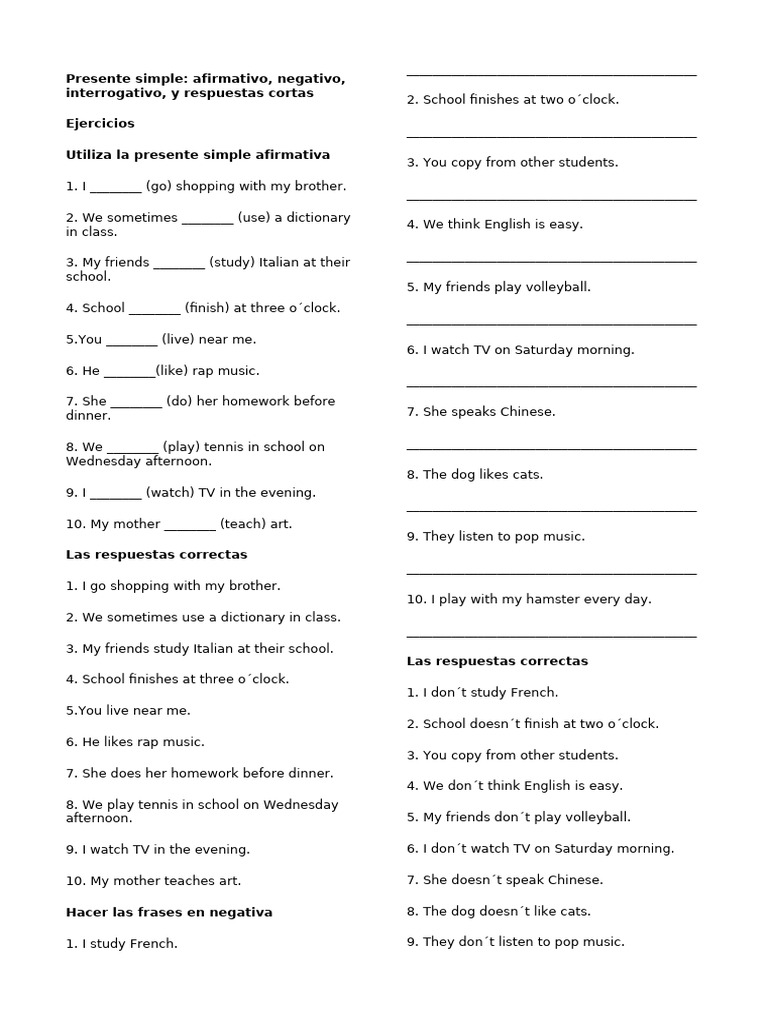 Presente simple: afirmativo, negativo, interrogativo, y respuestas cortas

Ejercicios

Utiliza la presente simple afirmativa

1. I ____ (go) shopping with my brother.

2. We sometimes ____ (use) a dictionary in class.

3. My friends ____ (study) Italian at their school.

4. School ____ (finish) at three o´clock.

5.You ____ (live) near me.

6. He ____(like) rap music.

7. She ____ (do) her homework before dinner.

8. We ____ (play) tennis in school on Wednesday afternoon.

9. I ____ (watch) TV in the evening.

10. My mother ____ (teach) art.

Las respuestas correctas

1. I go shopping with my brother.

2. We sometimes use a dictionary in class.

3. My friends study Italian at their school.

4. School finishes at three o´clock.

5.You live near me.

6. He likes rap music.

7. She does her homework before dinner.

8. We play tennis in school on Wednesday afternoon.

9. I watch TV in the evening.

10. My mother teaches art.

Hacer las frases en negativa

1. I study French.

____

2. School finishes at two o´clock.

____

3. You copy from other students.

____

4. We think English is easy.

____

5. My friends play volleyball.

____

6. I watch TV on Saturday morning.

____

7. She speaks Chinese.

____

8. The dog likes cats.

____

9. They listen to pop music.

____

10. I play with my hamster every day.

____

Las respuestas correctas

1. I don´t study French.

2. School doesn´t finish at two o´clock.

3. You copy from other students.

4. We don´t think English is easy.

5. My friends don´t play volleyball.

6. I don´t watch TV on Saturday morning.

7. She doesn´t speak Chinese.

8. The dog doesn´t like cats.

9. They don´t listen to pop music.